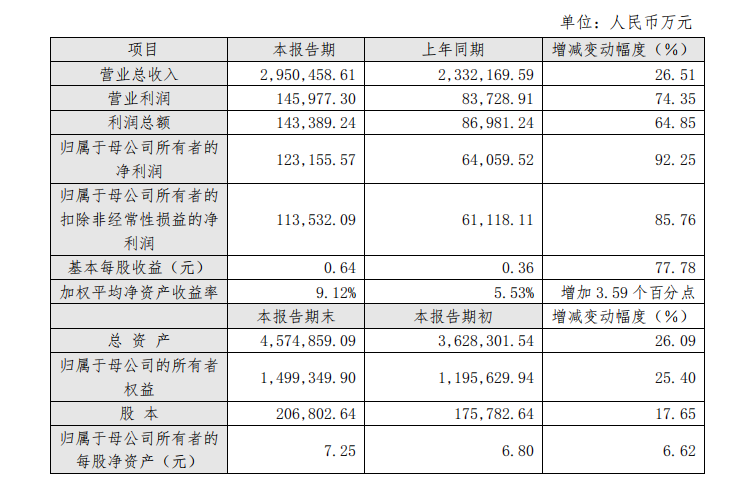 单位：人民币万元

| 项目 | 本报告期 | 上年同期 | 增减变动幅度（%） |
|---|---|---|---|
| 营业总收入 | 2,950,458.61 | 2,332,169.59 | 26.51 |
| 营业利润 | 145,977.30 | 83,728.91 | 74.35 |
| 利润总额 | 143,389.24 | 86,981.24 | 64.85 |
| 归属于母公司所有者的净利润 | 123,155.57 | 64,059.52 | 92.25 |
| 归属于母公司所有者的扣除非经常性损益的净利润 | 113,532.09 | 61,118.11 | 85.76 |
| 基本每股收益（元） | 0.64 | 0.36 | 77.78 |
| 加权平均净资产收益率 | 9.12% | 5.53% | 增加 3.59 个百分点 |
|  | 本报告期末 | 本报告期初 | 增减变动幅度（%） |
| 总 资 产 | 4,574,859.09 | 3,628,301.54 | 26.09 |
| 归属于母公司的所有者权益 | 1,499,349.90 | 1,195,629.94 | 25.40 |
| 股 本 | 206,802.64 | 175,782.64 | 17.65 |
| 归属于母公司所有者的每股净资产（元） | 7.25 | 6.80 | 6.62 |